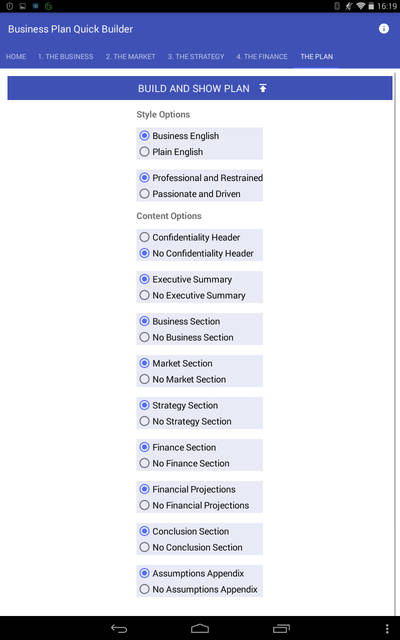 16:19

Business Plan Quick Builder

HOME 1. THE BUSINESS 2. THE MARKET 3. THE STRATEGY 4. THE FINANCE THE PLAN

BUILD AND SHOW PLAN

Style Options

Business English
Plain English

Professional and Restrained
Passionate and Driven

Content Options

Confidentiality Header
No Confidentiality Header

Executive Summary
No Executive Summary

Business Section
No Business Section

Market Section
No Market Section

Strategy Section
No Strategy Section

Finance Section
No Finance Section

Financial Projections
No Financial Projections

Conclusion Section
No Conclusion Section

Assumptions Appendix
No Assumptions Appendix